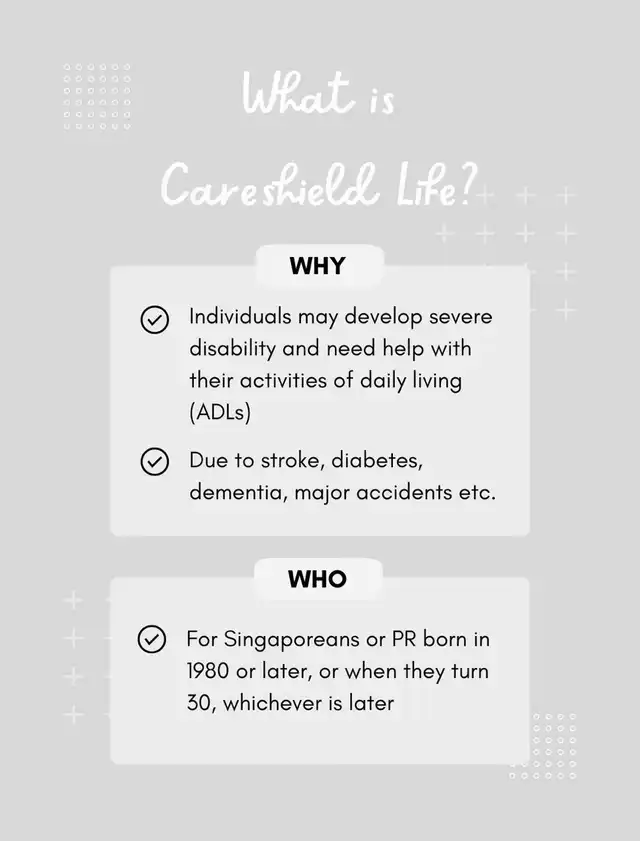 What is Careshield Life?

WHY

Individuals may develop severe disability and need help with their activities of daily living (ADLs)

Due to stroke, diabetes, dementia, major accidents etc.

WHO

For Singaporeans or PR born in 1980 or later, or when they turn 30, whichever is later